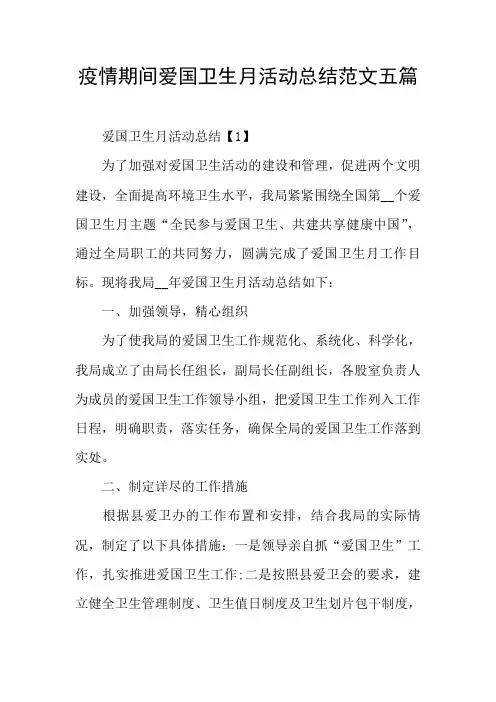 疫情期间爱国卫生月活动总结范文五篇

爱国卫生月活动总结【1】

为了加强对爱国卫生活动的建设和管理，促进两个文明建设，全面提高环境卫生水平，我局紧紧围绕全国第__个爱国卫生月主题“全民参与爱国卫生、共建共享健康中国”，通过全局职工的共同努力，圆满完成了爱国卫生月工作目标。现将我局__年爱国卫生月活动总结如下：

一、加强领导，精心组织

为了使我局的爱国卫生工作规范化、系统化、科学化，我局成立了由局长任组长，副局长任副组长，各股室负责人为成员的爱国卫生工作领导小组，把爱国卫生工作列入工作日程，明确职责，落实任务，确保全局的爱国卫生工作落到实处。

二、制定详尽的工作措施

根据县爱卫办的工作布置和安排，结合我局的实际情况，制定了以下具体措施：一是领导亲自抓“爱国卫生”工作，扎实推进爱国卫生工作;二是按照县爱卫会的要求，建立健全卫生管理制度、卫生值日制度及卫生划片包干制度，